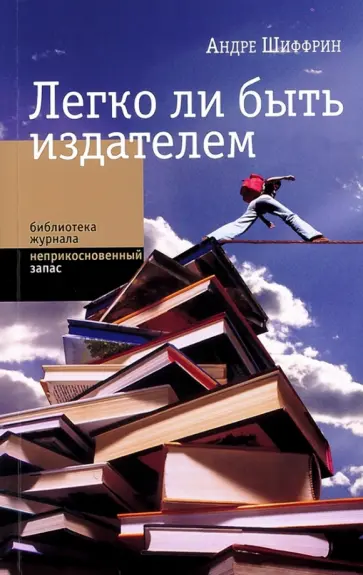 Андре Шиффрин

Легко ли быть издателем

библиотека журнала

неприкосновенный запас